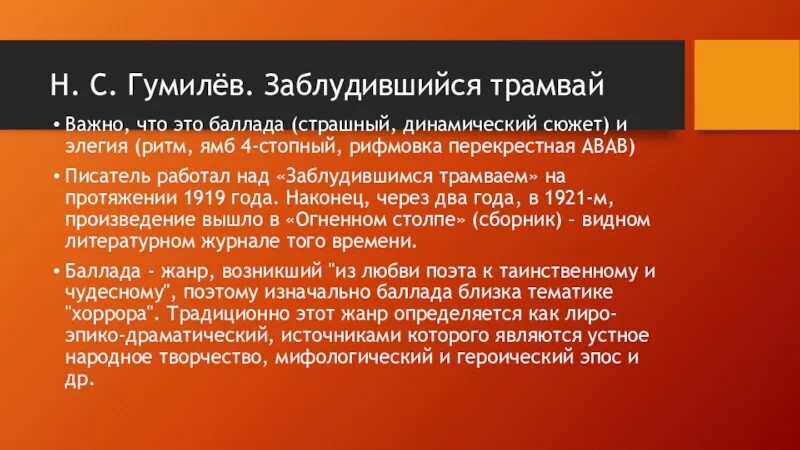 Н. С. Гумилёв. Заблудившийся трамвай

• Важно, что это баллада (страшный, динамический сюжет) и элегия (ритм, ямб 4-стопный, рифмовка перекрестная АВАВ)

• Писатель работал над «Заблудившимся трамваем» на протяжении 1919 года. Наконец, через два года, в 1921-м, произведение вышло в «Огненном столпе» (сборник) – видном литературном журнале того времени.

• Баллада - жанр, возникший "из любви поэта к таинственному и чудесному", поэтому изначально баллада близка тематике "хоррора". Традиционно этот жанр определяется как лиро-эпико-драматический, источниками которого являются устное народное творчество, мифологический и героический эпос и др.